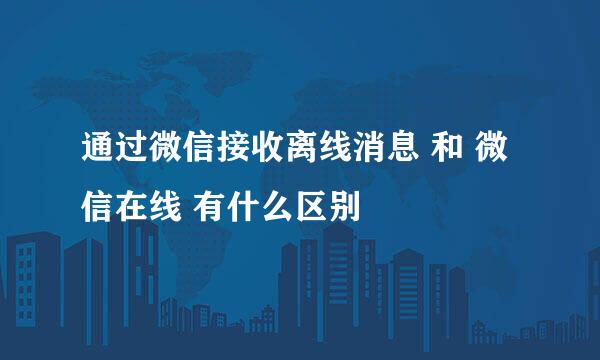 通过微信接收离线消息 和 微信在线 有什么区别